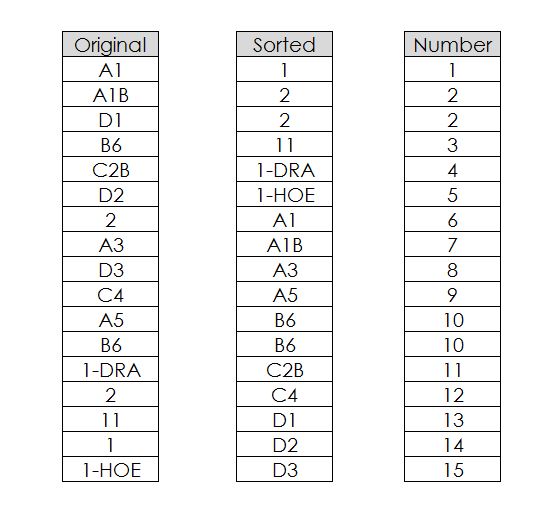 | Original |
|---|
| A1 |
| A1B |
| D1 |
| B6 |
| C2B |
| D2 |
| 2 |
| A3 |
| D3 |
| C4 |
| A5 |
| B6 |
| 1-DRA |
| 2 |
| 11 |
| 1 |
| 1-HOE |

| Sorted |
|---|
| 1 |
| 2 |
| 2 |
| 11 |
| 1-DRA |
| 1-HOE |
| A1 |
| A1B |
| A3 |
| A5 |
| B6 |
| B6 |
| C2B |
| C4 |
| D1 |
| D2 |
| D3 |

| Number |
|---|
| 1 |
| 2 |
| 2 |
| 3 |
| 4 |
| 5 |
| 6 |
| 7 |
| 8 |
| 9 |
| 10 |
| 10 |
| 11 |
| 12 |
| 13 |
| 14 |
| 15 |